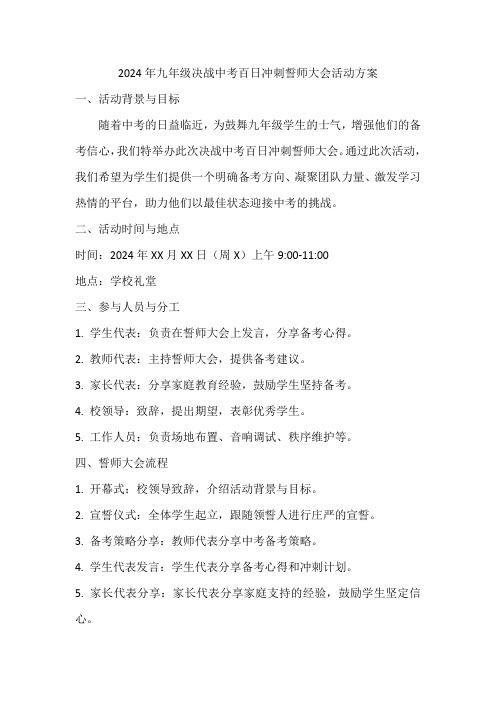 2024年九年级决战中考百日冲刺誓师大会活动方案

一、活动背景与目标

随着中考的日益临近，为鼓舞九年级学生的士气，增强他们的备考信心，我们特举办此次决战中考百日冲刺誓师大会。通过此次活动，我们希望为学生们提供一个明确备考方向、凝聚团队力量、激发学习热情的平台，助力他们以最佳状态迎接中考的挑战。

二、活动时间与地点

时间：2024年XX月XX日（周X）上午9:00-11:00

地点：学校礼堂

三、参与人员与分工

1. 学生代表：负责在誓师大会上发言，分享备考心得。

2. 教师代表：主持誓师大会，提供备考建议。

3. 家长代表：分享家庭教育经验，鼓励学生坚持备考。

4. 校领导：致辞，提出期望，表彰优秀学生。

5. 工作人员：负责场地布置、音响调试、秩序维护等。

四、誓师大会流程

1. 开幕式：校领导致辞，介绍活动背景与目标。

2. 宣誓仪式：全体学生起立，跟随领誓人进行庄严的宣誓。

3. 备考策略分享：教师代表分享中考备考策略。

4. 学生代表发言：学生代表分享备考心得和冲刺计划。

5. 家长代表分享：家长代表分享家庭支持的经验，鼓励学生坚定信心。